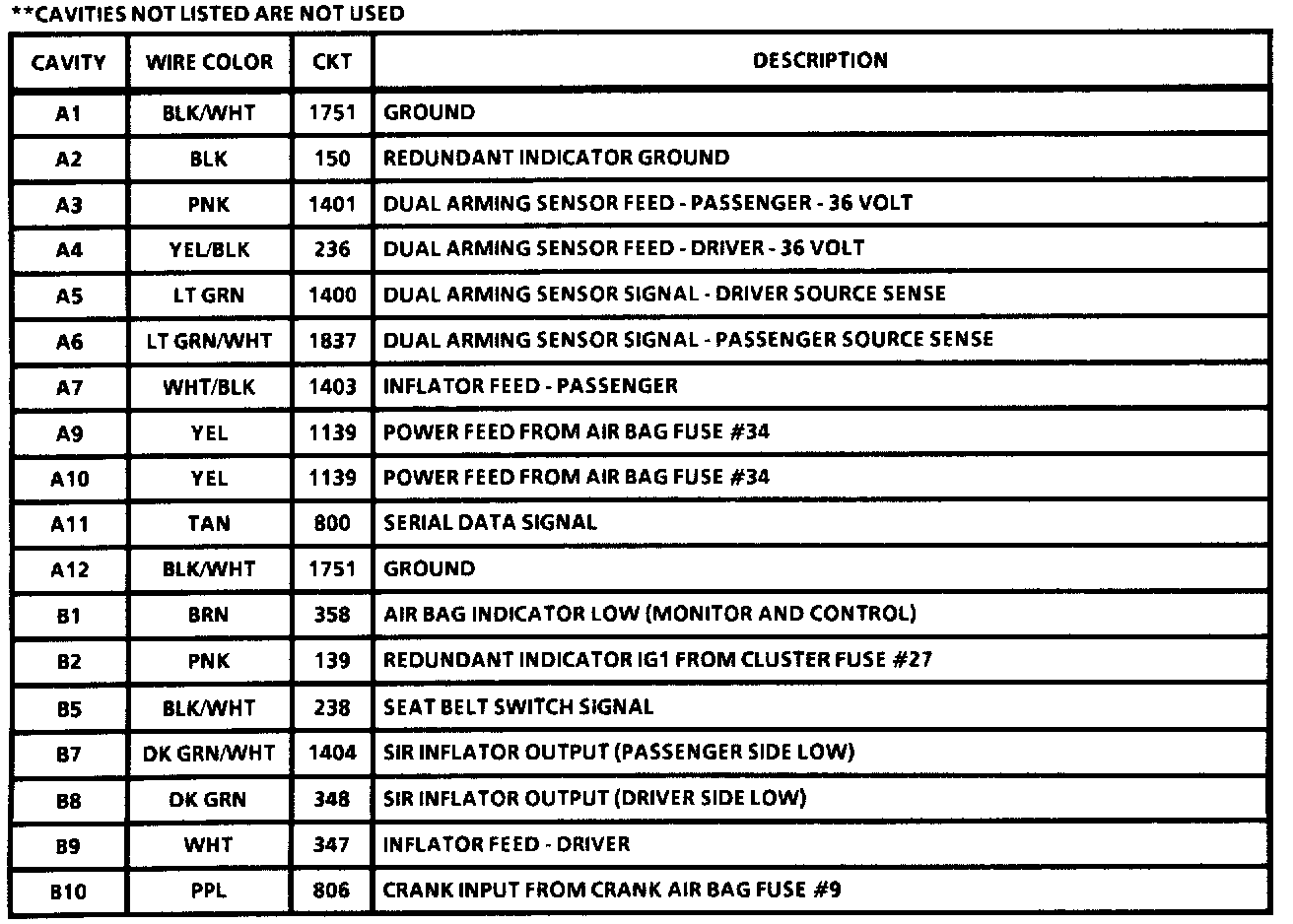 **CAVITIES NOT LISTED ARE NOT USED

| CAVITY | WIRE COLOR | CKT | DESCRIPTION |
|---|---|---|---|
| A1 | BLK/WHT | 1751 | GROUND |
| A2 | BLK | 150 | REDUNDANT INDICATOR GROUND |
| A3 | PNK | 1401 | DUAL ARMING SENSOR FEED - PASSENGER - 36 VOLT |
| A4 | YEL/BLK | 236 | DUAL ARMING SENSOR FEED - DRIVER - 36 VOLT |
| A5 | LT GRN | 1400 | DUAL ARMING SENSOR SIGNAL - DRIVER SOURCE SENSE |
| A6 | LT GRN/WHT | 1837 | DUAL ARMING SENSOR SIGNAL - PASSENGER SOURCE SENSE |
| A7 | WHT/BLK | 1403 | INFLATOR FEED - PASSENGER |
| A9 | YEL | 1139 | POWER FEED FROM AIR BAG FUSE #34 |
| A10 | YEL | 1139 | POWER FEED FROM AIR BAG FUSE #34 |
| A11 | TAN | 800 | SERIAL DATA SIGNAL |
| A12 | BLK/WHT | 1751 | GROUND |
| B1 | BRN | 358 | AIR BAG INDICATOR LOW (MONITOR AND CONTROL) |
| B2 | PNK | 139 | REDUNDANT INDICATOR IG1 FROM CLUSTER FUSE #27 |
| B5 | BLK/WHT | 238 | SEAT BELT SWITCH SIGNAL |
| B7 | DK GRN/WHT | 1404 | SIR INFLATOR OUTPUT (PASSENGER SIDE LOW) |
| B8 | DK GRN | 348 | SIR INFLATOR OUTPUT (DRIVER SIDE LOW) |
| B9 | WHT | 347 | INFLATOR FEED - DRIVER |
| B10 | PPL | 806 | CRANK INPUT FROM CRANK AIR BAG FUSE #9 |